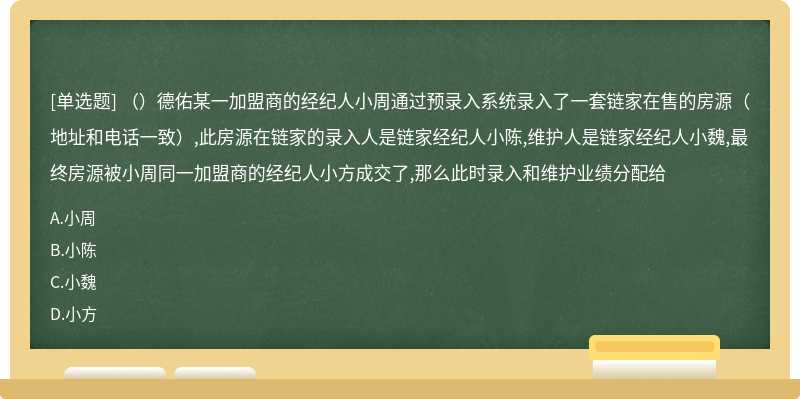 [单选题] （）德佑某一加盟商的经纪人小周通过预录入系统录入了一套链家在售的房源（地址和电话一致）,此房源在链家的录入人是链家经纪人小陈,维护人是链家经纪人小魏,最终房源被小周同一加盟商的经纪人小方成交了,那么此时录入和维护业绩分配给

A.小周

B.小陈

C.小魏

D.小方